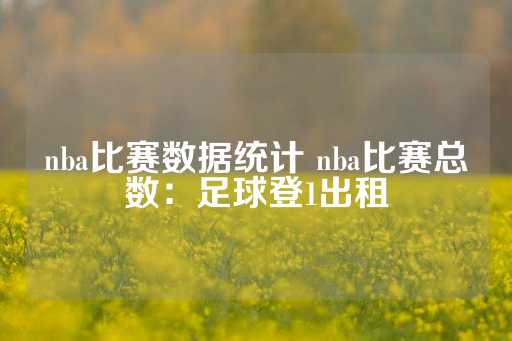 nba比赛数据统计 nba比赛总数：足球登1出租